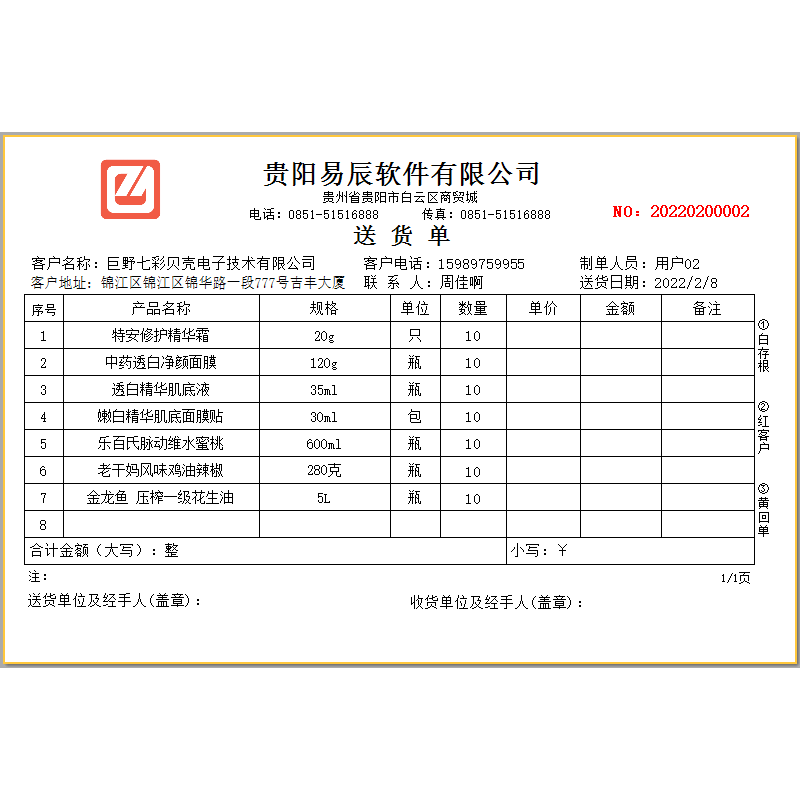 贵阳易辰软件有限公司
贵州省贵阳市白云区商贸城
电话：0851-51516888　传真：0851-51516888
NO：20220200002
送 货 单

客户名称：巨野七彩贝壳电子技术有限公司　客户电话：15989759955　制单人员：用户02
客户地址：锦江区锦江区锦华路一段777号吉丰大厦　联 系 人：周佳啊　送货日期：2022/2/8

| 序号 | 产品名称 | 规格 | 单位 | 数量 | 单价 | 金额 | 备注 |
|---|---|---|---|---|---|---|---|
| 1 | 特安修护精华霜 | 20g | 只 | 10 | | | |
| 2 | 中药透白净颜面膜 | 120g | 瓶 | 10 | | | |
| 3 | 透白精华肌底液 | 35ml | 瓶 | 10 | | | |
| 4 | 嫩白精华肌底面膜贴 | 30ml | 包 | 10 | | | |
| 5 | 乐百氏脉动维水蜜桃 | 600ml | 瓶 | 10 | | | |
| 6 | 老干妈风味鸡油辣椒 | 280克 | 瓶 | 10 | | | |
| 7 | 金龙鱼 压榨一级花生油 | 5L | 瓶 | 10 | | | |
| 8 | | | | | | | |
| 合计金额（大写）：整 | | | | | 小写：￥ | | |

①白存根
②红客户
③黄回单

注：
1/1页
送货单位及经手人(盖章)：
收货单位及经手人(盖章)：